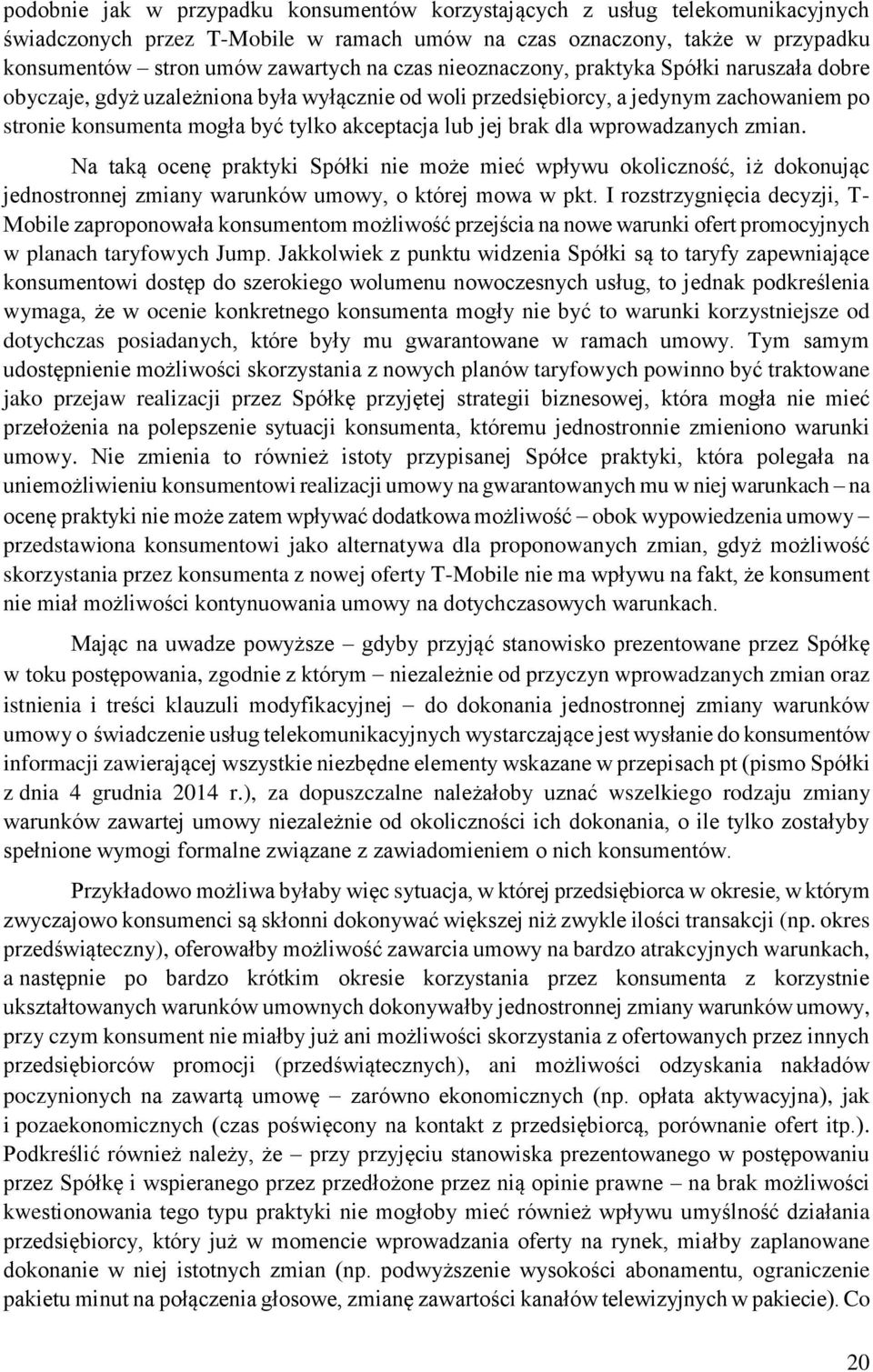 podobnie jak w przypadku konsumentów korzystających z usług telekomunikacyjnych świadczonych przez T-Mobile w ramach umów na czas oznaczony, także w przypadku konsumentów – stron umów zawartych na czas nieoznaczony, praktyka Spółki naruszała dobre obyczaje, gdyż uzależniona była wyłącznie od woli przedsiębiorcy, a jedynym zachowaniem po stronie konsumenta mogła być tylko akceptacja lub jej brak dla wprowadzanych zmian.

Na taką ocenę praktyki Spółki nie może mieć wpływu okoliczność, iż dokonując jednostronnej zmiany warunków umowy, o której mowa w pkt. I rozstrzygnięcia decyzji, T-Mobile zaproponowała konsumentom możliwość przejścia na nowe warunki ofert promocyjnych w planach taryfowych Jump. Jakkolwiek z punktu widzenia Spółki są to taryfy zapewniające konsumentowi dostęp do szerokiego wolumenu nowoczesnych usług, to jednak podkreślenia wymaga, że w ocenie konkretnego konsumenta mogły nie być to warunki korzystniejsze od dotychczas posiadanych, które były mu gwarantowane w ramach umowy. Tym samym udostępnienie możliwości skorzystania z nowych planów taryfowych powinno być traktowane jako przejaw realizacji przez Spółkę przyjętej strategii biznesowej, która mogła nie mieć przełożenia na polepszenie sytuacji konsumenta, któremu jednostronnie zmieniono warunki umowy. Nie zmienia to również istoty przypisanej Spółce praktyki, która polegała na uniemożliwieniu konsumentowi realizacji umowy na gwarantowanych mu w niej warunkach – na ocenę praktyki nie może zatem wpływać dodatkowa możliwość – obok wypowiedzenia umowy – przedstawiona konsumentowi jako alternatywa dla proponowanych zmian, gdyż możliwość skorzystania przez konsumenta z nowej oferty T-Mobile nie ma wpływu na fakt, że konsument nie miał możliwości kontynuowania umowy na dotychczasowych warunkach.

Mając na uwadze powyższe – gdyby przyjąć stanowisko prezentowane przez Spółkę w toku postępowania, zgodnie z którym – niezależnie od przyczyn wprowadzanych zmian oraz istnienia i treści klauzuli modyfikacyjnej – do dokonania jednostronnej zmiany warunków umowy o świadczenie usług telekomunikacyjnych wystarczające jest wysłanie do konsumentów informacji zawierającej wszystkie niezbędne elementy wskazane w przepisach pt (pismo Spółki z dnia 4 grudnia 2014 r.), za dopuszczalne należałoby uznać wszelkiego rodzaju zmiany warunków zawartej umowy niezależnie od okoliczności ich dokonania, o ile tylko zostałyby spełnione wymogi formalne związane z zawiadomieniem o nich konsumentów.

Przykładowo możliwa byłaby więc sytuacja, w której przedsiębiorca w okresie, w którym zwyczajowo konsumenci są skłonni dokonywać większej niż zwykle ilości transakcji (np. okres przedświąteczny), oferowałby możliwość zawarcia umowy na bardzo atrakcyjnych warunkach, a następnie po bardzo krótkim okresie korzystania przez konsumenta z korzystnie ukształtowanych warunków umownych dokonywałby jednostronnej zmiany warunków umowy, przy czym konsument nie miałby już ani możliwości skorzystania z ofertowanych przez innych przedsiębiorców promocji (przedświątecznych), ani możliwości odzyskania nakładów poczynionych na zawartą umowę – zarówno ekonomicznych (np. opłata aktywacyjna), jak i pozaekonomicznych (czas poświęcony na kontakt z przedsiębiorcą, porównanie ofert itp.). Podkreślić również należy, że – przy przyjęciu stanowiska prezentowanego w postępowaniu przez Spółkę i wspieranego przez przedłożone przez nią opinie prawne – na brak możliwości kwestionowania tego typu praktyki nie mogłoby mieć również wpływu umyślność działania przedsiębiorcy, który już w momencie wprowadzania oferty na rynek, miałby zaplanowane dokonanie w niej istotnych zmian (np. podwyższenie wysokości abonamentu, ograniczenie pakietu minut na połączenia głosowe, zmianę zawartości kanałów telewizyjnych w pakiecie). Co

20